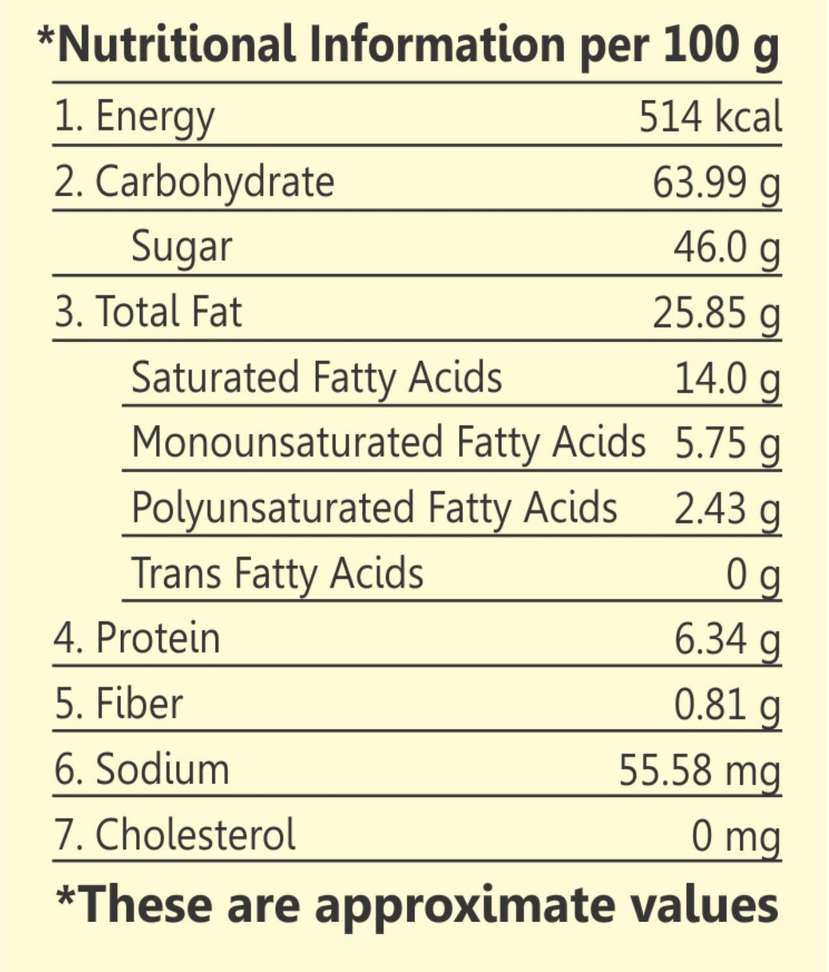 *Nutritional Information per 100 g

| | |
|---|---|
| 1. Energy | 514 kcal |
| 2. Carbohydrate | 63.99 g |
| Sugar | 46.0 g |
| 3. Total Fat | 25.85 g |
| Saturated Fatty Acids | 14.0 g |
| Monounsaturated Fatty Acids | 5.75 g |
| Polyunsaturated Fatty Acids | 2.43 g |
| Trans Fatty Acids | 0 g |
| 4. Protein | 6.34 g |
| 5. Fiber | 0.81 g |
| 6. Sodium | 55.58 mg |
| 7. Cholesterol | 0 mg |

*These are approximate values